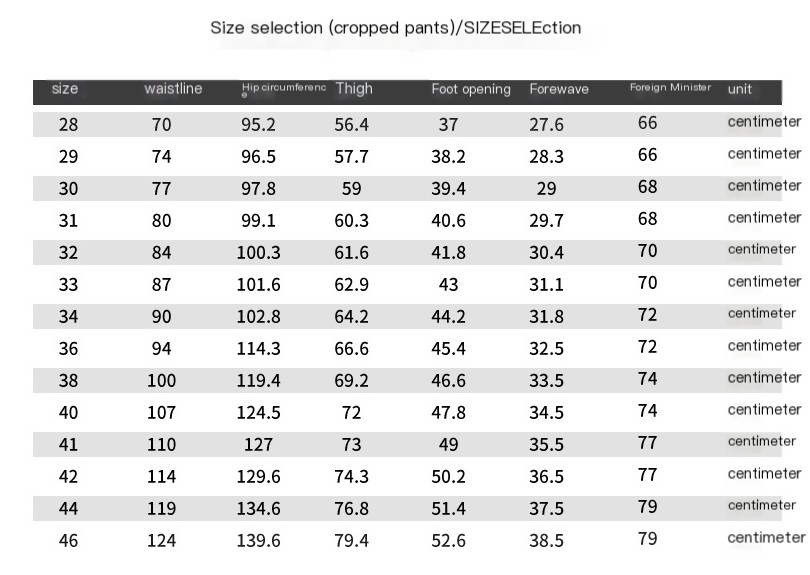 Size selection (cropped pants)/SIZESELEction

| size | waistline | Hip circumferenc e | Thigh | Foot opening | Forewave | Foreign Minister | unit |
|---|---|---|---|---|---|---|---|
| 28 | 70 | 95.2 | 56.4 | 37 | 27.6 | 66 | centimeter |
| 29 | 74 | 96.5 | 57.7 | 38.2 | 28.3 | 66 | centimeter |
| 30 | 77 | 97.8 | 59 | 39.4 | 29 | 68 | centimeter |
| 31 | 80 | 99.1 | 60.3 | 40.6 | 29.7 | 68 | centimeter |
| 32 | 84 | 100.3 | 61.6 | 41.8 | 30.4 | 70 | centimeter |
| 33 | 87 | 101.6 | 62.9 | 43 | 31.1 | 70 | centimeter |
| 34 | 90 | 102.8 | 64.2 | 44.2 | 31.8 | 72 | centimeter |
| 36 | 94 | 114.3 | 66.6 | 45.4 | 32.5 | 72 | centimeter |
| 38 | 100 | 119.4 | 69.2 | 46.6 | 33.5 | 74 | centimeter |
| 40 | 107 | 124.5 | 72 | 47.8 | 34.5 | 74 | centimeter |
| 41 | 110 | 127 | 73 | 49 | 35.5 | 77 | centimeter |
| 42 | 114 | 129.6 | 74.3 | 50.2 | 36.5 | 77 | centimeter |
| 44 | 119 | 134.6 | 76.8 | 51.4 | 37.5 | 79 | centimeter |
| 46 | 124 | 139.6 | 79.4 | 52.6 | 38.5 | 79 | centimeter |